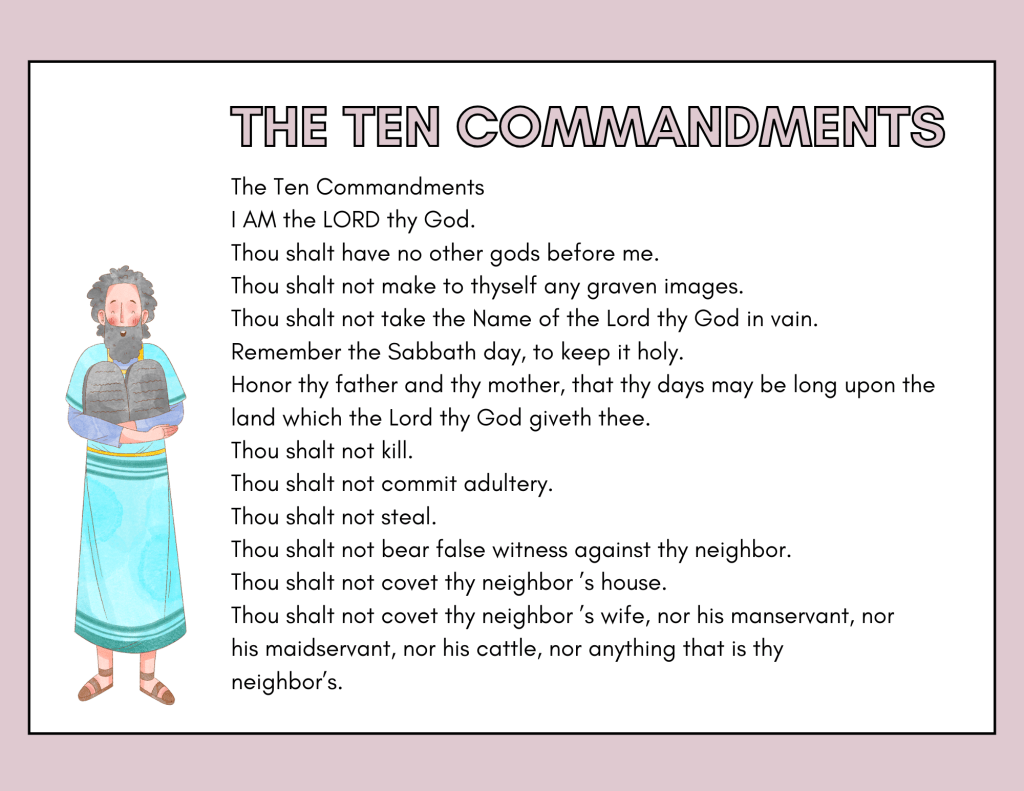 THE TEN COMMANDMENTS

The Ten Commandments
I AM the LORD thy God.
Thou shalt have no other gods before me.
Thou shalt not make to thyself any graven images.
Thou shalt not take the Name of the Lord thy God in vain.
Remember the Sabbath day, to keep it holy.
Honor thy father and thy mother, that thy days may be long upon the land which the Lord thy God giveth thee.
Thou shalt not kill.
Thou shalt not commit adultery.
Thou shalt not steal.
Thou shalt not bear false witness against thy neighbor.
Thou shalt not covet thy neighbor 's house.
Thou shalt not covet thy neighbor 's wife, nor his manservant, nor his maidservant, nor his cattle, nor anything that is thy neighbor's.